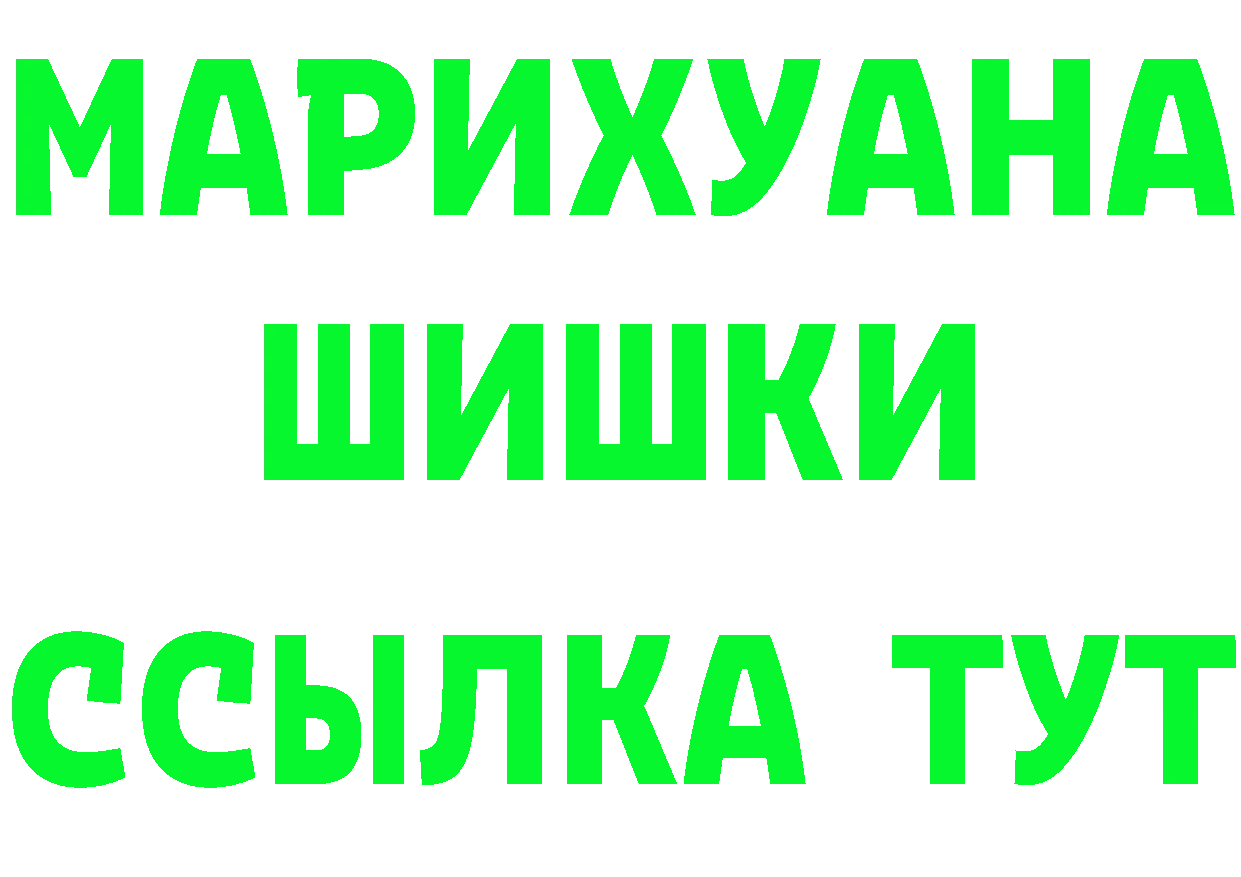 МАРИХУАНА
ШИШКИ
ССЫЛКА ТУТ